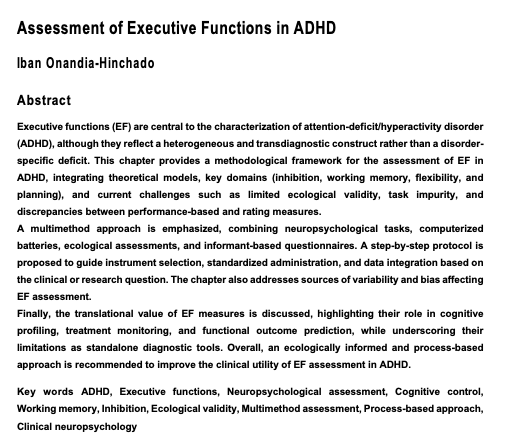 Assessment of Executive Functions in ADHD

Iban Onandia-Hinchado

Abstract

Executive functions (EF) are central to the characterization of attention-deficit/hyperactivity disorder (ADHD), although they reflect a heterogeneous and transdiagnostic construct rather than a disorder-specific deficit. This chapter provides a methodological framework for the assessment of EF in ADHD, integrating theoretical models, key domains (inhibition, working memory, flexibility, and planning), and current challenges such as limited ecological validity, task impurity, and discrepancies between performance-based and rating measures.
A multimethod approach is emphasized, combining neuropsychological tasks, computerized batteries, ecological assessments, and informant-based questionnaires. A step-by-step protocol is proposed to guide instrument selection, standardized administration, and data integration based on the clinical or research question. The chapter also addresses sources of variability and bias affecting EF assessment.
Finally, the translational value of EF measures is discussed, highlighting their role in cognitive profiling, treatment monitoring, and functional outcome prediction, while underscoring their limitations as standalone diagnostic tools. Overall, an ecologically informed and process-based approach is recommended to improve the clinical utility of EF assessment in ADHD.

Key words ADHD, Executive functions, Neuropsychological assessment, Cognitive control, Working memory, Inhibition, Ecological validity, Multimethod assessment, Process-based approach, Clinical neuropsychology